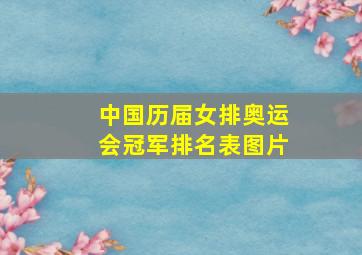 中国历届女排奥运会冠军排名表图片